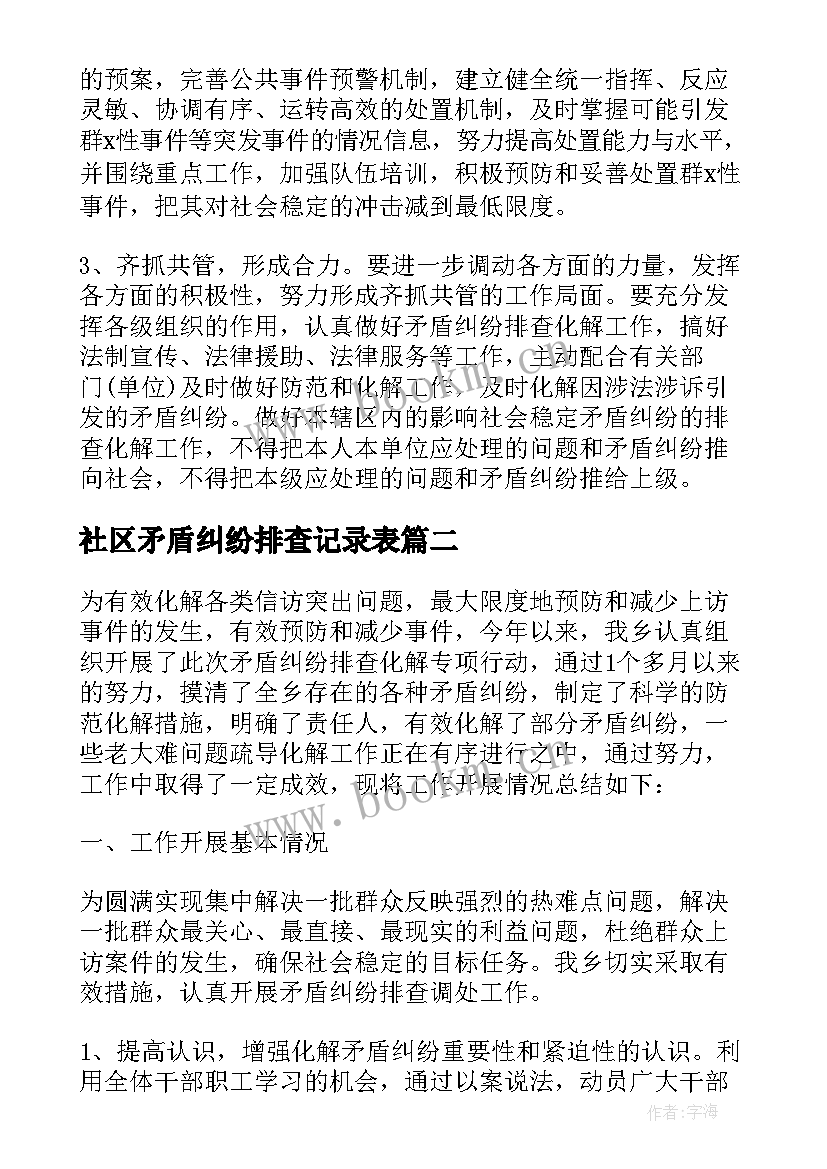 的预案，完善公共事件预警机制，建立健全统一指挥、反应灵敏、协调有序、运转高效的处置机制，及时掌握可能引发群x性事件等突发事件的情况信息，努力提高处置能力与水平，并围绕重点工作，加强队伍培训，积极预防和妥善处置群x性事件，把其对社会稳定的冲击减到最低限度。

3、齐抓共管，形成合力。要进一步调动各方面的力量，发挥各方面的积极性，努力形成齐抓共管的工作局面。要充分发挥各级组织的作用，认真做好矛盾纠纷排查化解工作，搞好法制宣传、法律援助、法律服务等工作，主动配合有关部门(单位)及时做好防范和化解工作，及时化解因涉法涉诉引发的矛盾纠纷。做好本辖区内的影响社会稳定矛盾纠纷的排查化解工作，不得把本人本单位应处理的问题和矛盾纠纷推向社会，不得把本级应处理的问题和矛盾纠纷推给上级。

社区矛盾纠纷排查记录表篇二

为有效化解各类信访突出问题，最大限度地预防和减少上访事件的发生，有效预防和减少事件，今年以来，我乡认真组织开展了此次矛盾纠纷排查化解专项行动，通过1个多月以来的努力，摸清了全乡存在的各种矛盾纠纷，制定了科学的防范化解措施，明确了责任人，有效化解了部分矛盾纠纷，一些老大难问题疏导化解工作正在有序进行之中，通过努力，工作中取得了一定成效，现将工作开展情况总结如下：

一、工作开展基本情况

为圆满实现集中解决一批群众反映强烈的热难点问题，解决一批群众最关心、最直接、最现实的利益问题，杜绝群众上访案件的发生，确保社会稳定的目标任务。我乡切实采取有效措施，认真开展矛盾纠纷排查调处工作。

1、提高认识，增强化解矛盾纠纷重要性和紧迫性的认识。利用全体干部职工学习的机会，通过以案说法，动员广大干部

www.bookm.com

作者：宇海